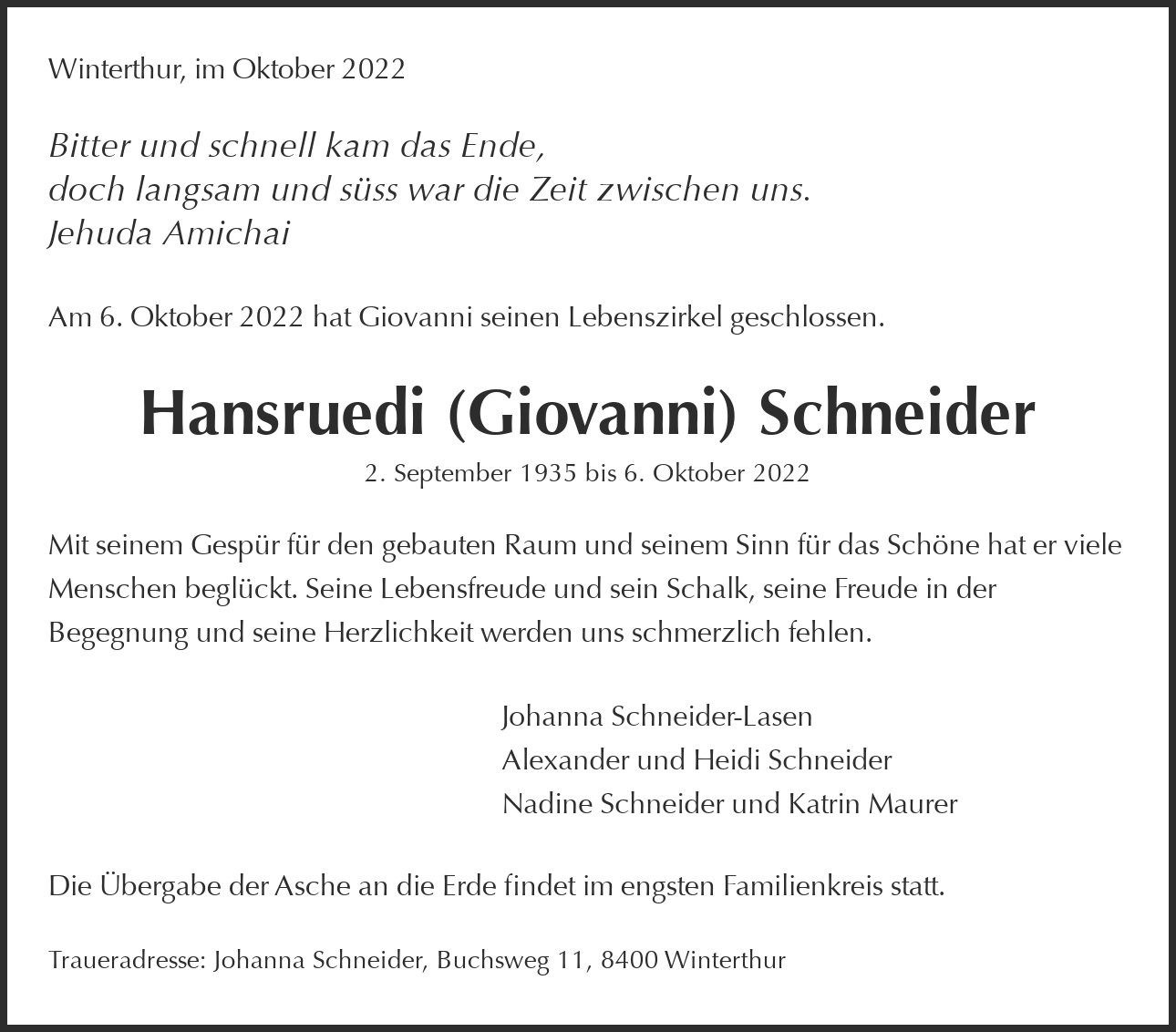 Winterthur, im Oktober 2022

Bitter und schnell kam das Ende,
doch langsam und süss war die Zeit zwischen uns.
Jehuda Amichai

Am 6. Oktober 2022 hat Giovanni seinen Lebenszirkel geschlossen.

Hansruedi (Giovanni) Schneider

2. September 1935 bis 6. Oktober 2022

Mit seinem Gespür für den gebauten Raum und seinem Sinn für das Schöne hat er viele Menschen beglückt. Seine Lebensfreude und sein Schalk, seine Freude in der Begegnung und seine Herzlichkeit werden uns schmerzlich fehlen.

Johanna Schneider-Lasen
Alexander und Heidi Schneider
Nadine Schneider und Katrin Maurer

Die Übergabe der Asche an die Erde findet im engsten Familienkreis statt.

Traueradresse: Johanna Schneider, Buchsweg 11, 8400 Winterthur